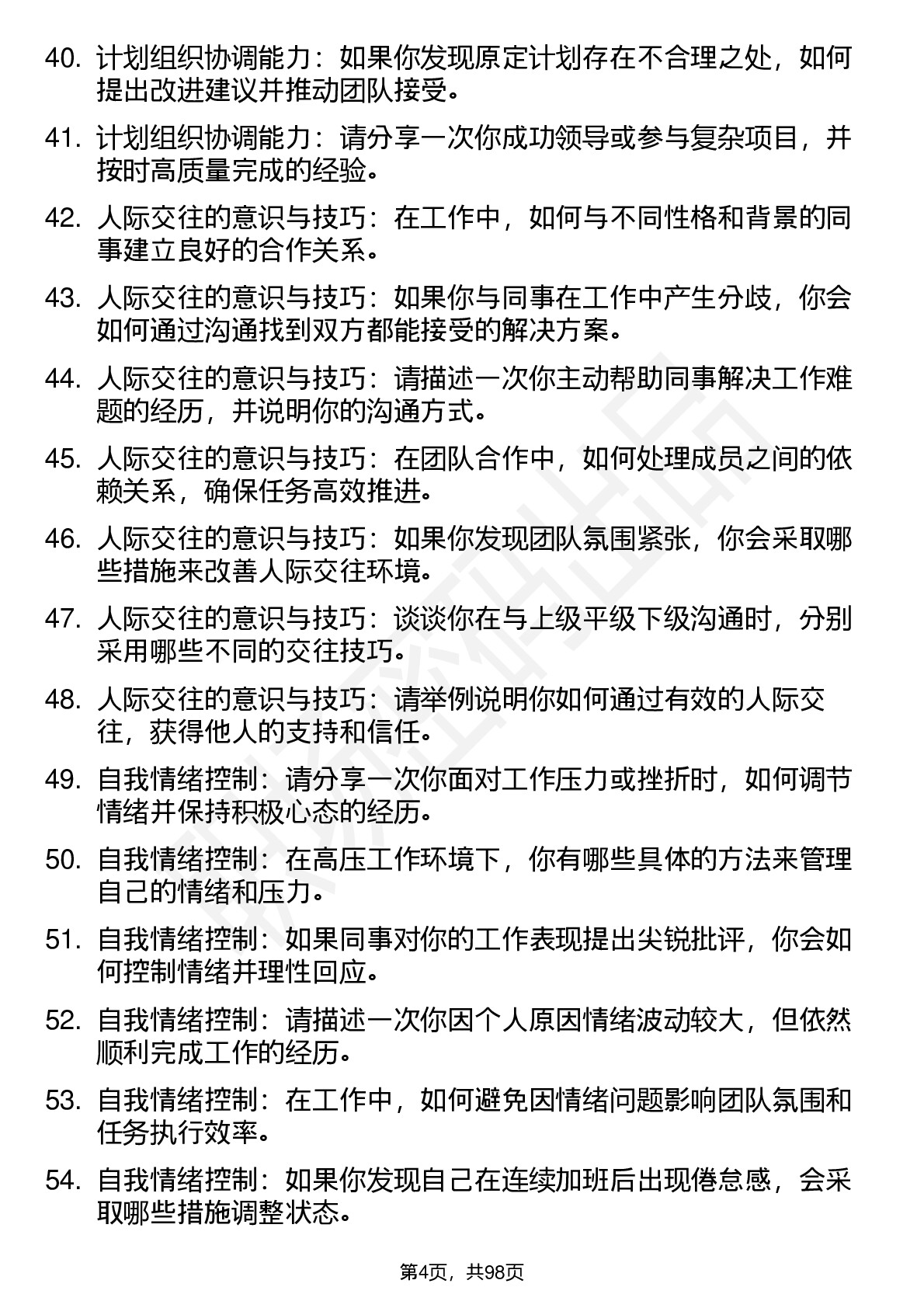 40. 计划组织协调能力：如果你发现原定计划存在不合理之处，如何提出改进建议并推动团队接受。

41. 计划组织协调能力：请分享一次你成功领导或参与复杂项目，并按时高质量完成的经验。

42. 人际交往的意识与技巧：在工作中，如何与不同性格和背景的同事建立良好的合作关系。

43. 人际交往的意识与技巧：如果你与同事在工作中产生分歧，你会如何通过沟通找到双方都能接受的解决方案。

44. 人际交往的意识与技巧：请描述一次你主动帮助同事解决工作难题的经历，并说明你的沟通方式。

45. 人际交往的意识与技巧：在团队合作中，如何处理成员之间的依赖关系，确保任务高效推进。

46. 人际交往的意识与技巧：如果你发现团队氛围紧张，你会采取哪些措施来改善人际交往环境。

47. 人际交往的意识与技巧：谈谈你在与上级平级下级沟通时，分别采用哪些不同的交往技巧。

48. 人际交往的意识与技巧：请举例说明你如何通过有效的人际交往，获得他人的支持和信任。

49. 自我情绪控制：请分享一次你面对工作压力或挫折时，如何调节情绪并保持积极心态的经历。

50. 自我情绪控制：在高压工作环境下，你有哪些具体的方法来管理自己的情绪和压力。

51. 自我情绪控制：如果同事对你的工作表现提出尖锐批评，你会如何控制情绪并理性回应。

52. 自我情绪控制：请描述一次你因个人原因情绪波动较大，但依然顺利完成工作的经历。

53. 自我情绪控制：在工作中，如何避免因情绪问题影响团队氛围和任务执行效率。

54. 自我情绪控制：如果你发现自己在连续加班后出现倦怠感，会采取哪些措施调整状态。

第4页，共98页